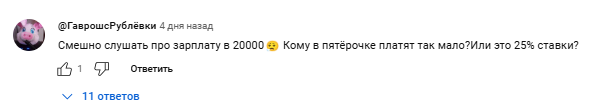 @ГаврошсРублёвки 4 дня назад

Смешно слушать про зарплату в 20000 😥 Кому в пятёрочке платят так мало?Или это 25% ставки?

1 Ответить

11 ответов